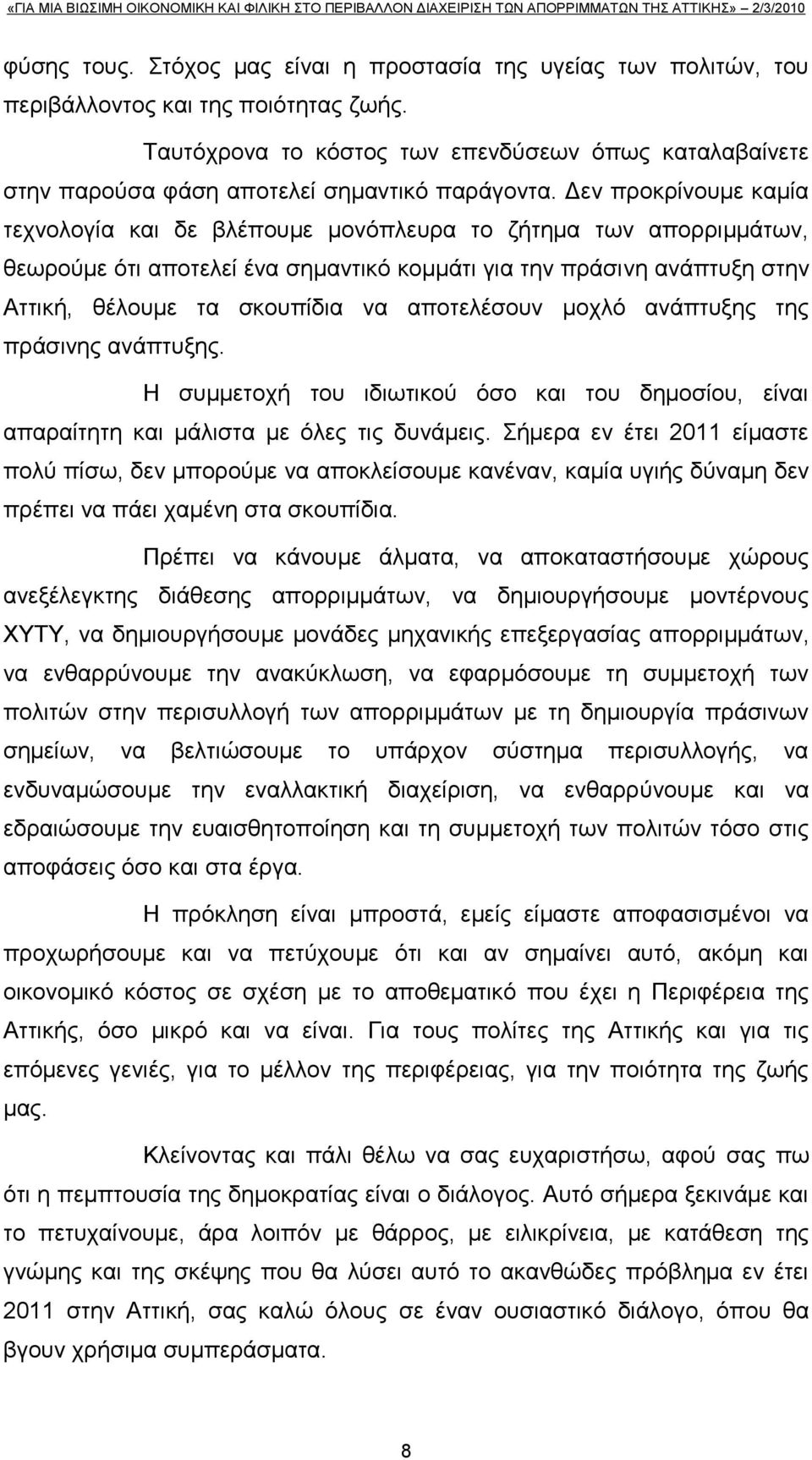 «ΓΙΑ ΜΙΑ ΒΙΩΣΙΜΗ ΟΙΚΟΝΟΜΙΚΗ ΚΑΙ ΦΙΛΙΚΗ ΣΤΟ ΠΕΡΙΒΑΛΛΟΝ ΔΙΑΧΕΙΡΙΣΗ ΤΩΝ ΑΠΟΡΡΙΜΜΑΤΩΝ ΤΗΣ ΑΤΤΙΚΗΣ» 2/3/2010

φύσης τους. Στόχος μας είναι η προστασία της υγείας των πολιτών, του περιβάλλοντος και της ποιότητας ζωής.

Ταυτόχρονα το κόστος των επενδύσεων όπως καταλαβαίνετε στην παρούσα φάση αποτελεί σημαντικό παράγοντα. Δεν προκρίνουμε καμία τεχνολογία και δε βλέπουμε μονόπλευρα το ζήτημα των απορριμμάτων, θεωρούμε ότι αποτελεί ένα σημαντικό κομμάτι για την πράσινη ανάπτυξη στην Αττική, θέλουμε τα σκουπίδια να αποτελέσουν μοχλό ανάπτυξης της πράσινης ανάπτυξης.

Η συμμετοχή του ιδιωτικού όσο και του δημοσίου, είναι απαραίτητη και μάλιστα με όλες τις δυνάμεις. Σήμερα εν έτει 2011 είμαστε πολύ πίσω, δεν μπορούμε να αποκλείσουμε κανέναν, καμία υγιής δύναμη δεν πρέπει να πάει χαμένη στα σκουπίδια.

Πρέπει να κάνουμε άλματα, να αποκαταστήσουμε χώρους ανεξέλεγκτης διάθεσης απορριμμάτων, να δημιουργήσουμε μοντέρνους ΧΥΤΥ, να δημιουργήσουμε μονάδες μηχανικής επεξεργασίας απορριμμάτων, να ενθαρρύνουμε την ανακύκλωση, να εφαρμόσουμε τη συμμετοχή των πολιτών στην περισυλλογή των απορριμμάτων με τη δημιουργία πράσινων σημείων, να βελτιώσουμε το υπάρχον σύστημα περισυλλογής, να ενδυναμώσουμε την εναλλακτική διαχείριση, να ενθαρρύνουμε και να εδραιώσουμε την ευαισθητοποίηση και τη συμμετοχή των πολιτών τόσο στις αποφάσεις όσο και στα έργα.

Η πρόκληση είναι μπροστά, εμείς είμαστε αποφασισμένοι να προχωρήσουμε και να πετύχουμε ότι και αν σημαίνει αυτό, ακόμη και οικονομικό κόστος σε σχέση με το αποθεματικό που έχει η Περιφέρεια της Αττικής, όσο μικρό και να είναι. Για τους πολίτες της Αττικής και για τις επόμενες γενιές, για το μέλλον της περιφέρειας, για την ποιότητα της ζωής μας.

Κλείνοντας και πάλι θέλω να σας ευχαριστήσω, αφού σας πω ότι η πεμπτουσία της δημοκρατίας είναι ο διάλογος. Αυτό σήμερα ξεκινάμε και το πετυχαίνουμε, άρα λοιπόν με θάρρος, με ειλικρίνεια, με κατάθεση της γνώμης και της σκέψης που θα λύσει αυτό το ακανθώδες πρόβλημα εν έτει 2011 στην Αττική, σας καλώ όλους σε έναν ουσιαστικό διάλογο, όπου θα βγουν χρήσιμα συμπεράσματα.

8